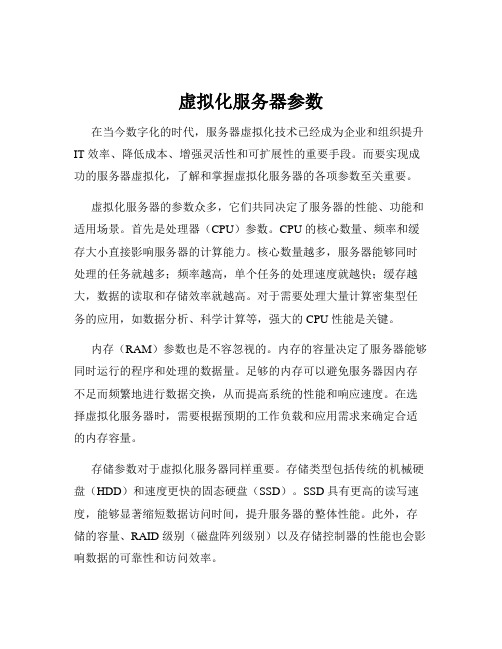 虚拟化服务器参数

在当今数字化的时代，服务器虚拟化技术已经成为企业和组织提升 IT 效率、降低成本、增强灵活性和可扩展性的重要手段。而要实现成功的服务器虚拟化，了解和掌握虚拟化服务器的各项参数至关重要。

虚拟化服务器的参数众多，它们共同决定了服务器的性能、功能和适用场景。首先是处理器（CPU）参数。CPU 的核心数量、频率和缓存大小直接影响服务器的计算能力。核心数量越多，服务器能够同时处理的任务就越多；频率越高，单个任务的处理速度就越快；缓存越大，数据的读取和存储效率就越高。对于需要处理大量计算密集型任务的应用，如数据分析、科学计算等，强大的 CPU 性能是关键。

内存（RAM）参数也是不容忽视的。内存的容量决定了服务器能够同时运行的程序和处理的数据量。足够的内存可以避免服务器因内存不足而频繁地进行数据交换，从而提高系统的性能和响应速度。在选择虚拟化服务器时，需要根据预期的工作负载和应用需求来确定合适的内存容量。

存储参数对于虚拟化服务器同样重要。存储类型包括传统的机械硬盘（HDD）和速度更快的固态硬盘（SSD）。SSD 具有更高的读写速度，能够显著缩短数据访问时间，提升服务器的整体性能。此外，存储的容量、RAID 级别（磁盘阵列级别）以及存储控制器的性能也会影响数据的可靠性和访问效率。